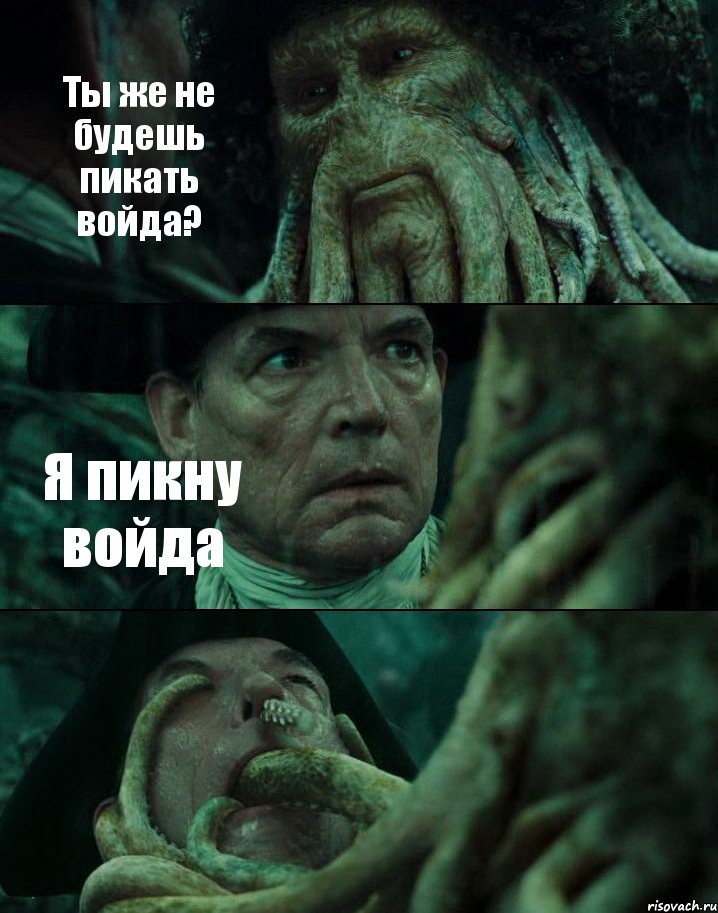 Ты же не будешь пикать войда?

Я пикну войда

risovach.ru